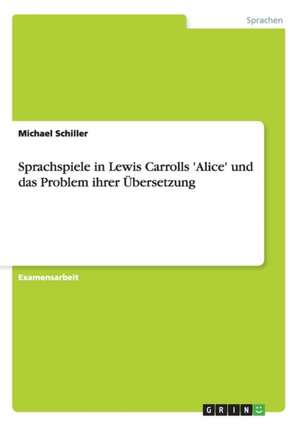 Sprachen

Michael Schiller

Sprachspiele in Lewis Carrolls 'Alice' und das Problem ihrer Übersetzung

Examensarbeit

GRIN